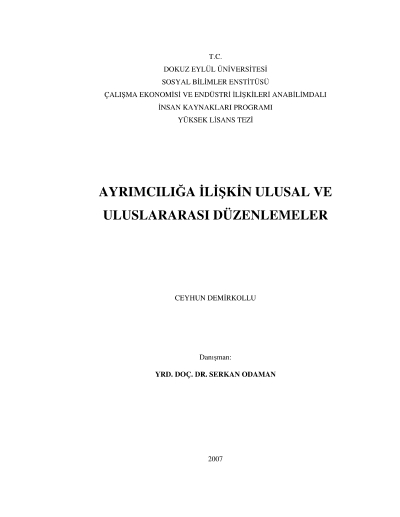 T.C.
DOKUZ EYLÜL ÜNİVERSİTESİ
SOSYAL BİLİMLER ENSTİTÜSÜ
ÇALIŞMA EKONOMİSİ VE ENDÜSTRİ İLİŞKİLERİ ANABİLİMDALI
İNSAN KAYNAKLARI PROGRAMI
YÜKSEK LİSANS TEZİ

AYRIMCILIĞA İLİŞKİN ULUSAL VE ULUSLARARASI DÜZENLEMELER

CEYHUN DEMİRKOLLU

Danışman:
YRD. DOÇ. DR. SERKAN ODAMAN

2007